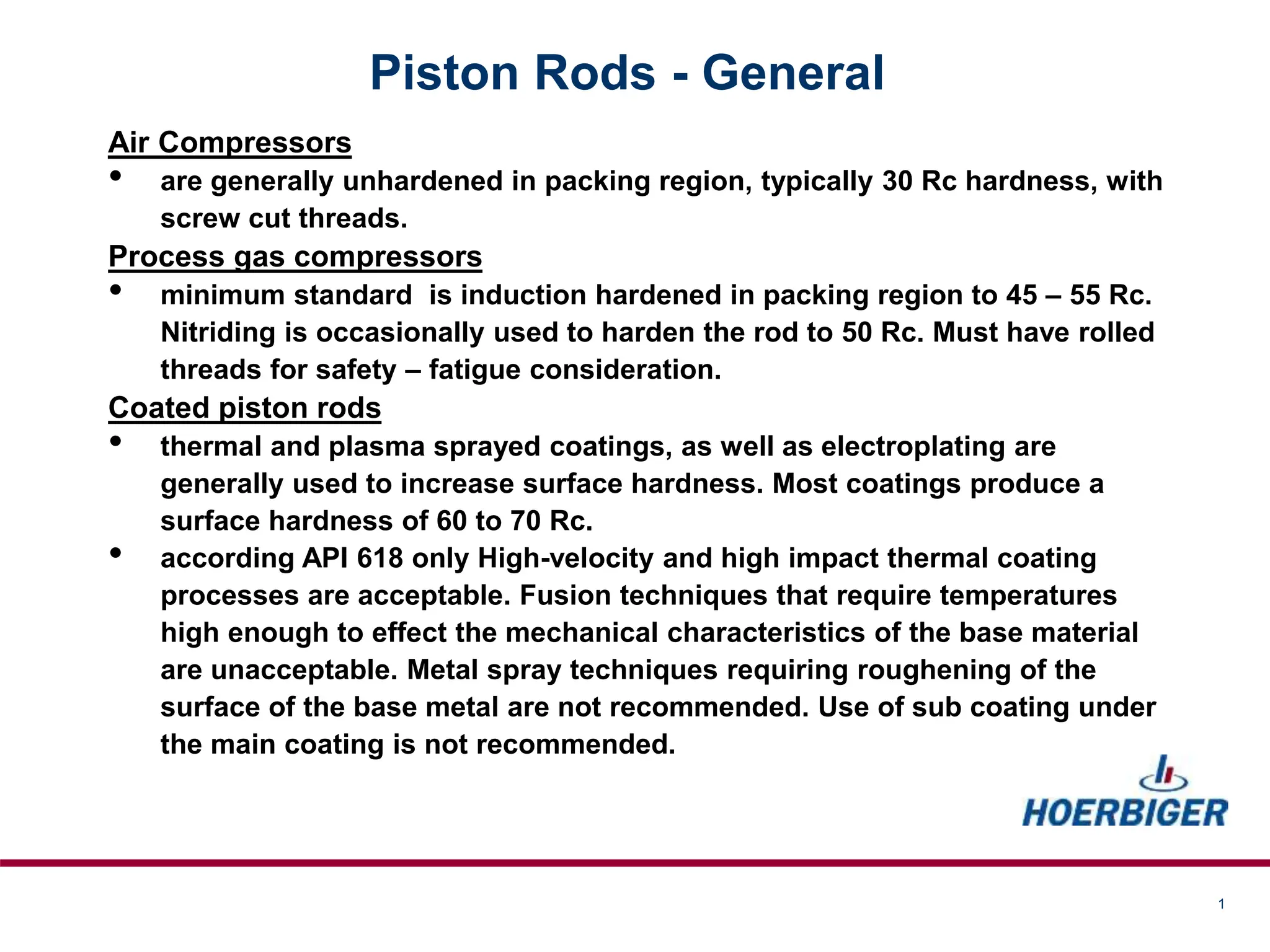 Piston Rods - General

Air Compressors

• are generally unhardened in packing region, typically 30 Rc hardness, with screw cut threads.

Process gas compressors

• minimum standard is induction hardened in packing region to 45 – 55 Rc. Nitriding is occasionally used to harden the rod to 50 Rc. Must have rolled threads for safety – fatigue consideration.

Coated piston rods

• thermal and plasma sprayed coatings, as well as electroplating are generally used to increase surface hardness. Most coatings produce a surface hardness of 60 to 70 Rc.

• according API 618 only High-velocity and high impact thermal coating processes are acceptable. Fusion techniques that require temperatures high enough to effect the mechanical characteristics of the base material are unacceptable. Metal spray techniques requiring roughening of the surface of the base metal are not recommended. Use of sub coating under the main coating is not recommended.

HOERBIGER

1